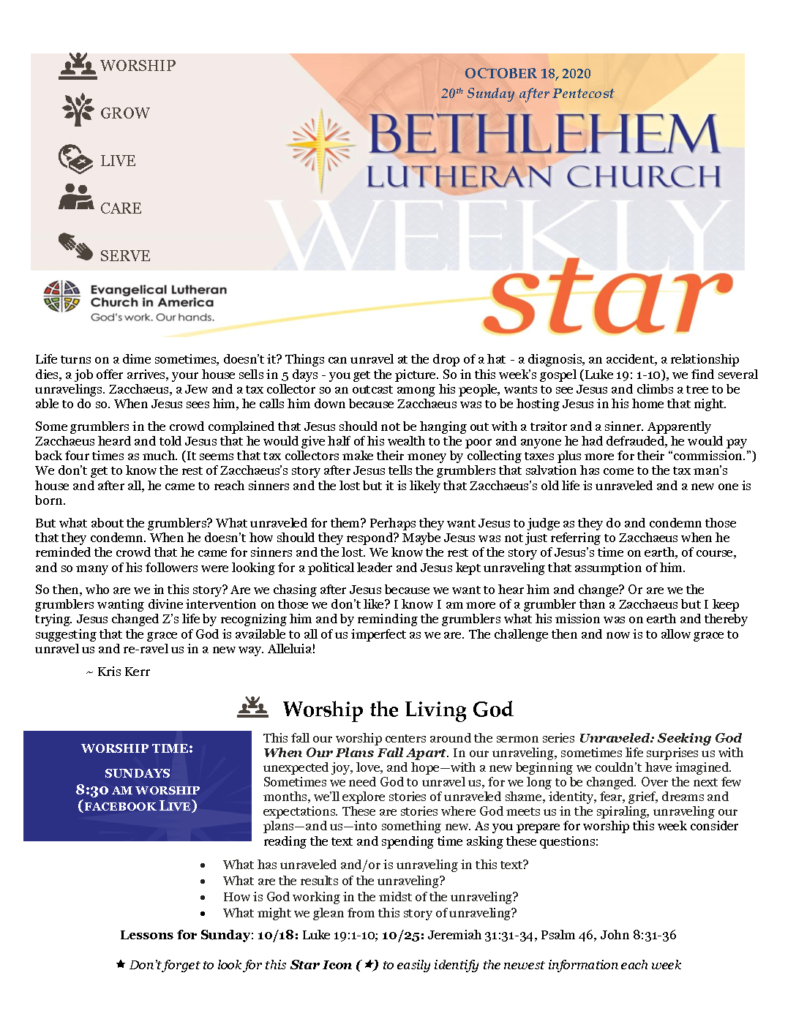 WORSHIP

GROW

LIVE

CARE

SERVE

Evangelical Lutheran Church in America
God's work. Our hands.

OCTOBER 18, 2020
20th Sunday after Pentecost

BETHLEHEM
LUTHERAN CHURCH
WEEKLY
star

Life turns on a dime sometimes, doesn't it? Things can unravel at the drop of a hat - a diagnosis, an accident, a relationship dies, a job offer arrives, your house sells in 5 days - you get the picture. So in this week's gospel (Luke 19: 1-10), we find several unravelings. Zacchaeus, a Jew and a tax collector so an outcast among his people, wants to see Jesus and climbs a tree to be able to do so. When Jesus sees him, he calls him down because Zacchaeus was to be hosting Jesus in his home that night.

Some grumblers in the crowd complained that Jesus should not be hanging out with a traitor and a sinner. Apparently Zacchaeus heard and told Jesus that he would give half of his wealth to the poor and anyone he had defrauded, he would pay back four times as much. (It seems that tax collectors make their money by collecting taxes plus more for their "commission.") We don't get to know the rest of Zacchaeus's story after Jesus tells the grumblers that salvation has come to the tax man's house and after all, he came to reach sinners and the lost but it is likely that Zacchaeus's old life is unraveled and a new one is born.

But what about the grumblers? What unraveled for them? Perhaps they want Jesus to judge as they do and condemn those that they condemn. When he doesn't how should they respond? Maybe Jesus was not just referring to Zacchaeus when he reminded the crowd that he came for sinners and the lost. We know the rest of the story of Jesus's time on earth, of course, and so many of his followers were looking for a political leader and Jesus kept unraveling that assumption of him.

So then, who are we in this story? Are we chasing after Jesus because we want to hear him and change? Or are we the grumblers wanting divine intervention on those we don't like? I know I am more of a grumbler than a Zacchaeus but I keep trying. Jesus changed Z's life by recognizing him and by reminding the grumblers what his mission was on earth and thereby suggesting that the grace of God is available to all of us imperfect as we are. The challenge then and now is to allow grace to unravel us and re-ravel us in a new way. Alleluia!

~ Kris Kerr

Worship the Living God

WORSHIP TIME:
SUNDAYS
8:30 AM WORSHIP
(FACEBOOK LIVE)

This fall our worship centers around the sermon series Unraveled: Seeking God When Our Plans Fall Apart. In our unraveling, sometimes life surprises us with unexpected joy, love, and hope—with a new beginning we couldn't have imagined. Sometimes we need God to unravel us, for we long to be changed. Over the next few months, we'll explore stories of unraveled shame, identity, fear, grief, dreams and expectations. These are stories where God meets us in the spiraling, unraveling our plans—and us—into something new. As you prepare for worship this week consider reading the text and spending time asking these questions:

• What has unraveled and/or is unraveling in this text?
• What are the results of the unraveling?
• How is God working in the midst of the unraveling?
• What might we glean from this story of unraveling?

Lessons for Sunday: 10/18: Luke 19:1-10; 10/25: Jeremiah 31:31-34, Psalm 46, John 8:31-36

★ Don't forget to look for this Star Icon (★) to easily identify the newest information each week